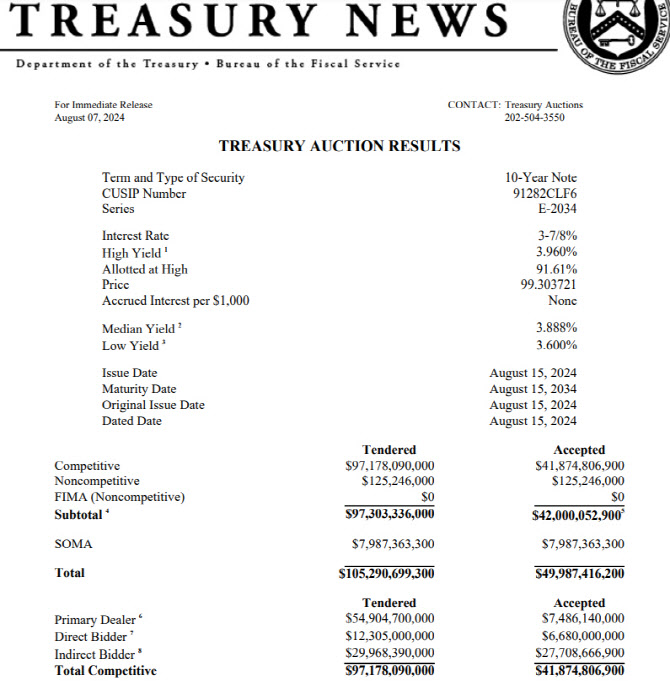 TREASURY NEWS

BUREAU OF THE FISCAL SERVICE

Department of the Treasury • Bureau of the Fiscal Service

For Immediate Release
August 07, 2024

CONTACT: Treasury Auctions
202-504-3550

TREASURY AUCTION RESULTS

| | |
|---|---|
| Term and Type of Security | 10-Year Note |
| CUSIP Number | 91282CLF6 |
| Series | E-2034 |
| Interest Rate | 3-7/8% |
| High Yield $^1$ | 3.960% |
| Allotted at High | 91.61% |
| Price | 99.303721 |
| Accrued Interest per $1,000 | None |
| Median Yield $^2$ | 3.888% |
| Low Yield $^3$ | 3.600% |
| Issue Date | August 15, 2024 |
| Maturity Date | August 15, 2034 |
| Original Issue Date | August 15, 2024 |
| Dated Date | August 15, 2024 |

| | Tendered | Accepted |
|---|---|---|
| Competitive | $97,178,090,000 | $41,874,806,900 |
| Noncompetitive | $125,246,000 | $125,246,000 |
| FIMA (Noncompetitive) | $0 | $0 |
| Subtotal $^4$ | $97,303,336,000 | $42,000,052,900$^5$ |
| SOMA | $7,987,363,300 | $7,987,363,300 |
| Total | $105,290,699,300 | $49,987,416,200 |

| | Tendered | Accepted |
|---|---|---|
| Primary Dealer $^6$ | $54,904,700,000 | $7,486,140,000 |
| Direct Bidder $^7$ | $12,305,000,000 | $6,680,000,000 |
| Indirect Bidder $^8$ | $29,968,390,000 | $27,708,666,900 |
| Total Competitive | $97,178,090,000 | $41,874,806,900 |